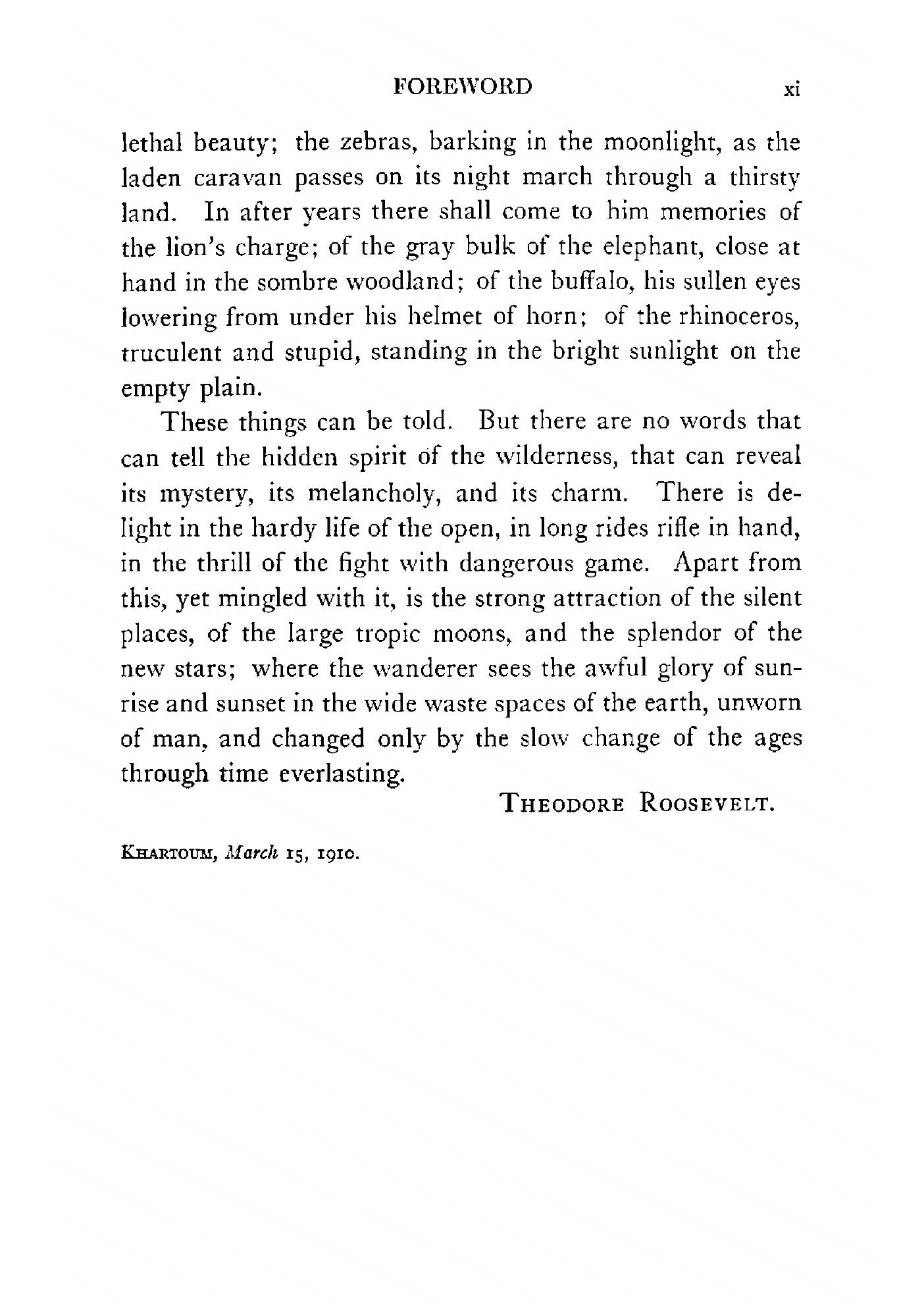 FOREWORD xi

lethal beauty; the zebras, barking in the moonlight, as the laden caravan passes on its night march through a thirsty land. In after years there shall come to him memories of the lion's charge; of the gray bulk of the elephant, close at hand in the sombre woodland; of the buffalo, his sullen eyes lowering from under his helmet of horn; of the rhinoceros, truculent and stupid, standing in the bright sunlight on the empty plain.

These things can be told. But there are no words that can tell the hidden spirit of the wilderness, that can reveal its mystery, its melancholy, and its charm. There is delight in the hardy life of the open, in long rides rifle in hand, in the thrill of the fight with dangerous game. Apart from this, yet mingled with it, is the strong attraction of the silent places, of the large tropic moons, and the splendor of the new stars; where the wanderer sees the awful glory of sunrise and sunset in the wide waste spaces of the earth, unworn of man, and changed only by the slow change of the ages through time everlasting.

THEODORE ROOSEVELT.

KHARTOUM, March 15, 1910.